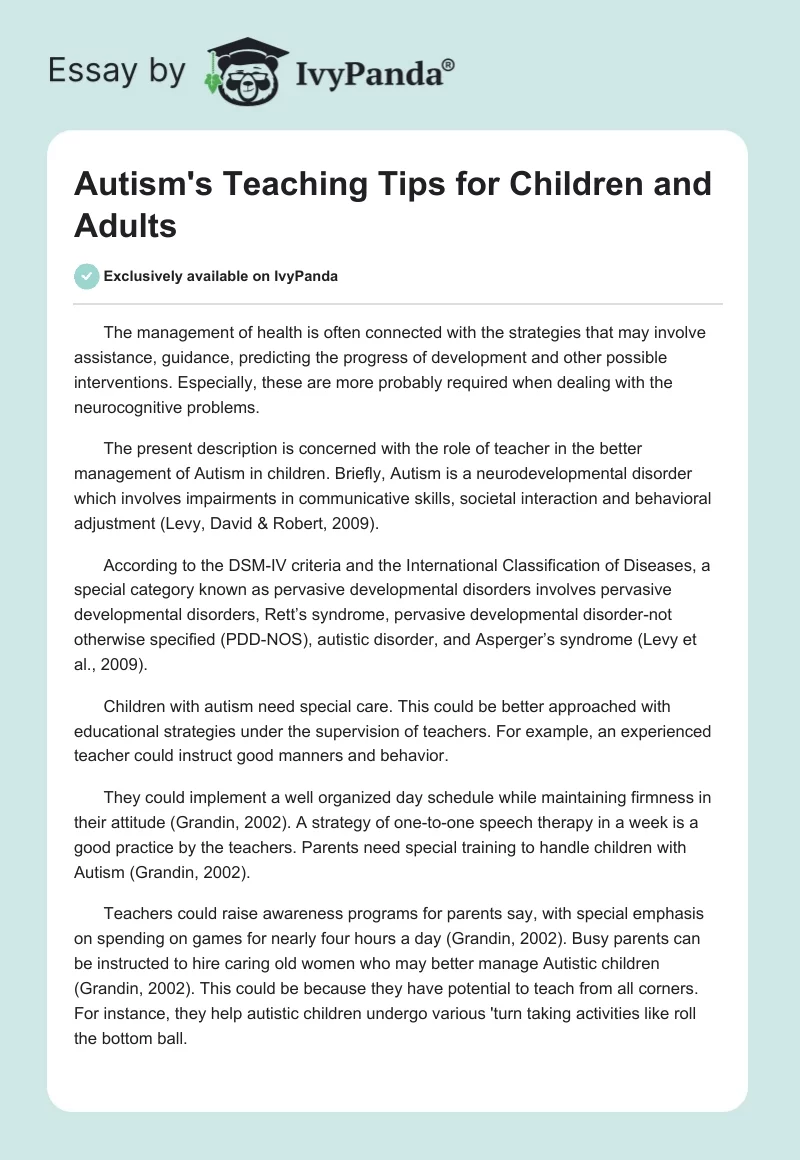 Essay by IvyPanda®

Autism's Teaching Tips for Children and Adults

Exclusively available on IvyPanda

The management of health is often connected with the strategies that may involve assistance, guidance, predicting the progress of development and other possible interventions. Especially, these are more probably required when dealing with the neurocognitive problems.

The present description is concerned with the role of teacher in the better management of Autism in children. Briefly, Autism is a neurodevelopmental disorder which involves impairments in communicative skills, societal interaction and behavioral adjustment (Levy, David & Robert, 2009).

According to the DSM-IV criteria and the International Classification of Diseases, a special category known as pervasive developmental disorders involves pervasive developmental disorders, Rett's syndrome, pervasive developmental disorder-not otherwise specified (PDD-NOS), autistic disorder, and Asperger's syndrome (Levy et al., 2009).

Children with autism need special care. This could be better approached with educational strategies under the supervision of teachers. For example, an experienced teacher could instruct good manners and behavior.

They could implement a well organized day schedule while maintaining firmness in their attitude (Grandin, 2002). A strategy of one-to-one speech therapy in a week is a good practice by the teachers. Parents need special training to handle children with Autism (Grandin, 2002).

Teachers could raise awareness programs for parents say, with special emphasis on spending on games for nearly four hours a day (Grandin, 2002). Busy parents can be instructed to hire caring old women who may better manage Autistic children (Grandin, 2002). This could be because they have potential to teach from all corners. For instance, they help autistic children undergo various 'turn taking activities like roll the bottom ball.